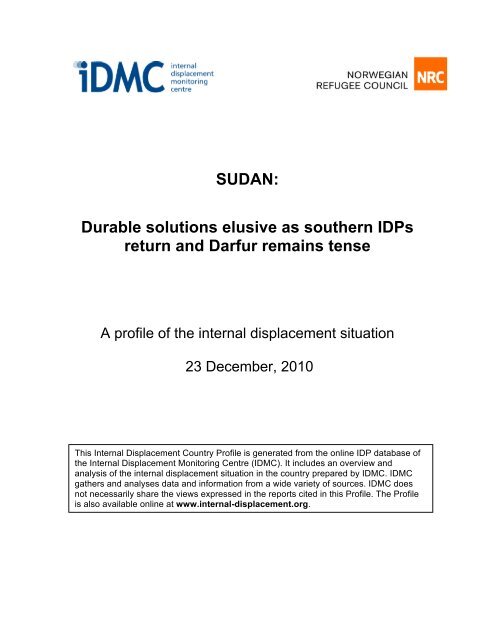 iDMC internal displacement monitoring centre

NORWEGIAN REFUGEE COUNCIL NRC

SUDAN:

Durable solutions elusive as southern IDPs return and Darfur remains tense

A profile of the internal displacement situation

23 December, 2010

This Internal Displacement Country Profile is generated from the online IDP database of the Internal Displacement Monitoring Centre (IDMC). It includes an overview and analysis of the internal displacement situation in the country prepared by IDMC. IDMC gathers and analyses data and information from a wide variety of sources. IDMC does not necessarily share the views expressed in the reports cited in this Profile. The Profile is also available online at www.internal-displacement.org.